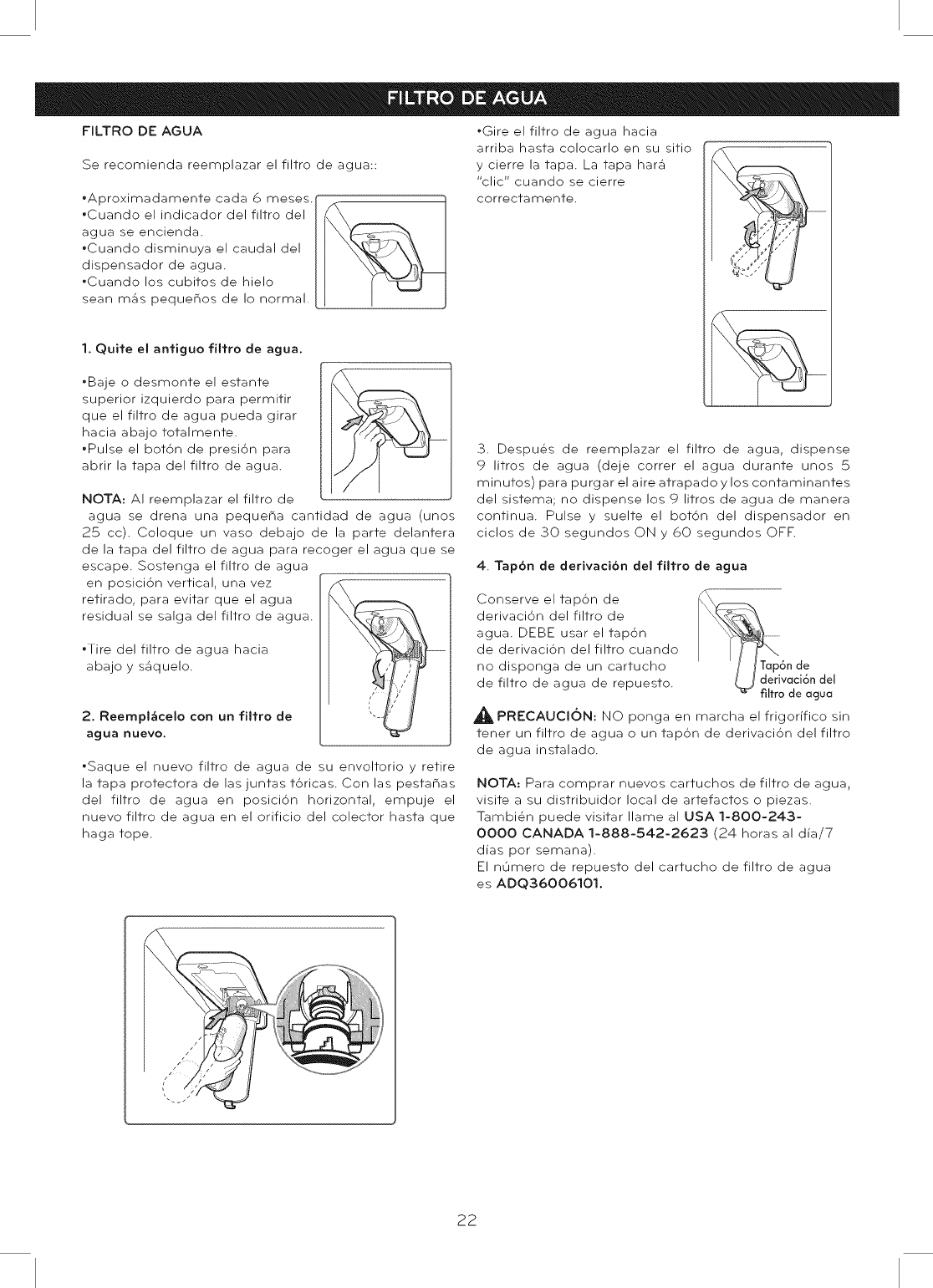 FILTRO DE AGUA

FILTRO DE AGUA

Se recomienda reemplazar el filtro de agua::

•Aproximadamente cada 6 meses.
•Cuando el indicador del filtro del agua se encienda.
•Cuando disminuya el caudal del dispensador de agua.
•Cuando los cubitos de hielo sean más pequeños de lo normal.

1. Quite el antiguo filtro de agua.

•Baje o desmonte el estante superior izquierdo para permitir que el filtro de agua pueda girar hacia abajo totalmente.
•Pulse el botón de presión para abrir la tapa del filtro de agua.

NOTA: Al reemplazar el filtro de agua se drena una pequeña cantidad de agua (unos 25 cc). Coloque un vaso debajo de la parte delantera de la tapa del filtro de agua para recoger el agua que se escape. Sostenga el filtro de agua en posición vertical, una vez retirado, para evitar que el agua residual se salga del filtro de agua.

•Tire del filtro de agua hacia abajo y sáquelo.

2. Reemplácelo con un filtro de agua nuevo.

•Saque el nuevo filtro de agua de su envoltorio y retire la tapa protectora de las juntas tóricas. Con las pestañas del filtro de agua en posición horizontal, empuje el nuevo filtro de agua en el orificio del colector hasta que haga tope.

•Gire el filtro de agua hacia arriba hasta colocarlo en su sitio y cierre la tapa. La tapa hará "clic" cuando se cierre correctamente.

3. Después de reemplazar el filtro de agua, dispense 9 litros de agua (deje correr el agua durante unos 5 minutos) para purgar el aire atrapado y los contaminantes del sistema; no dispense los 9 litros de agua de manera continua. Pulse y suelte el botón del dispensador en ciclos de 30 segundos ON y 60 segundos OFF.

4. Tapón de derivación del filtro de agua

Conserve el tapón de derivación del filtro de agua. DEBE usar el tapón de derivación del filtro cuando no disponga de un cartucho de filtro de agua de repuesto.

Tapón de derivación del filtro de agua

PRECAUCIÓN: NO ponga en marcha el frigorífico sin tener un filtro de agua o un tapón de derivación del filtro de agua instalado.

NOTA: Para comprar nuevos cartuchos de filtro de agua, visite a su distribuidor local de artefactos o piezas. También puede visitar llame al USA 1-800-243-0000 CANADA 1-888-542-2623 (24 horas al día/7 días por semana).
El número de repuesto del cartucho de filtro de agua es ADQ36006101.

22